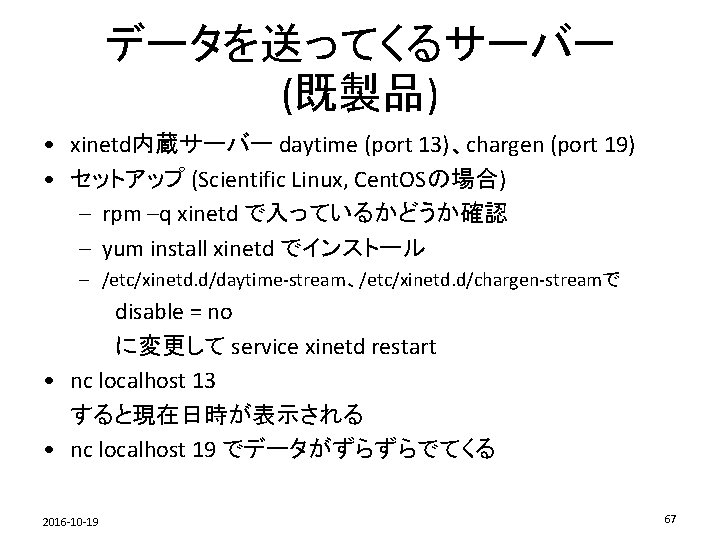 データを送ってくるサーバー
(既製品)

• xinetd内蔵サーバー daytime (port 13)、chargen (port 19)
• セットアップ (Scientific Linux, CentOSの場合)
  – rpm –q xinetd で入っているかどうか確認
  – yum install xinetd でインストール
  – /etc/xinetd.d/daytime-stream、/etc/xinetd.d/chargen-streamで
    disable = no
    に変更して service xinetd restart
• nc localhost 13
  すると現在日時が表示される
• nc localhost 19 でデータがずらずらでてくる

2016-10-19

67